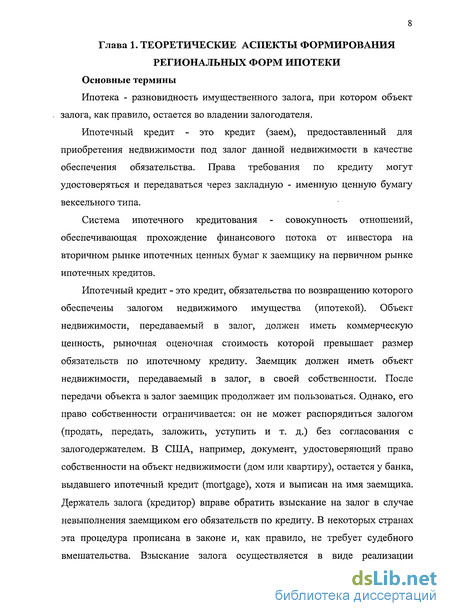 8

Глава 1. ТЕОРЕТИЧЕСКИЕ АСПЕКТЫ ФОРМИРОВАНИЯ РЕГИОНАЛЬНЫХ ФОРМ ИПОТЕКИ

Основные термины

Ипотека - разновидность имущественного залога, при котором объект залога, как правило, остается во владении залогодателя.

Ипотечный кредит - это кредит (заем), предоставленный для приобретения недвижимости под залог данной недвижимости в качестве обеспечения обязательства. Права требования по кредиту могут удостоверяться и передаваться через закладную - именную ценную бумагу вексельного типа.

Система ипотечного кредитования - совокупность отношений, обеспечивающая прохождение финансового потока от инвестора на вторичном рынке ипотечных ценных бумаг к заемщику на первичном рынке ипотечных кредитов.

Ипотечный кредит - это кредит, обязательства по возвращению которого обеспечены залогом недвижимого имущества (ипотекой). Объект недвижимости, передаваемый в залог, должен иметь коммерческую ценность, рыночная оценочная стоимость которой превышает размер обязательств по ипотечному кредиту. Заемщик должен иметь объект недвижимости, передаваемый в залог, в своей собственности. После передачи объекта в залог заемщик продолжает им пользоваться. Однако, его право собственности ограничивается: он не может распорядиться залогом (продать, передать, заложить, уступить и т. д.) без согласования с залогодержателем. В США, например, документ, удостоверяющий право собственности на объект недвижимости (дом или квартиру), остается у банка, выдавшего ипотечный кредит (mortgage), хотя и выписан на имя заемщика. Держатель залога (кредитор) вправе обратить взыскание на залог в случае невыполнения заемщиком его обязательств по кредиту. В некоторых странах эта процедура прописана в законе и, как правило, не требует судебного вмешательства. Взыскание залога осуществляется в виде реализации

dsLib.net
библиотека диссертаций